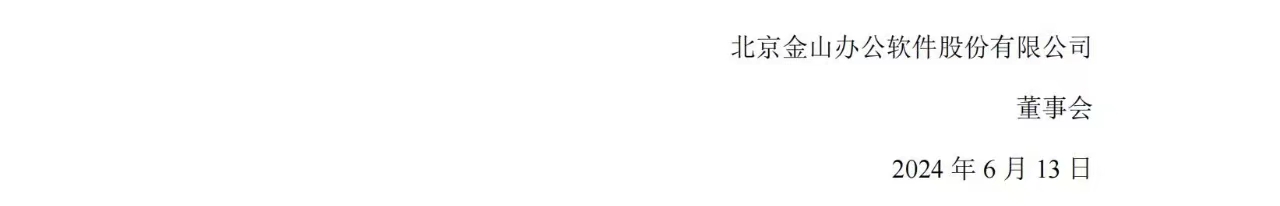 北京金山办公软件股份有限公司

董事会

2024 年 6 月 13 日